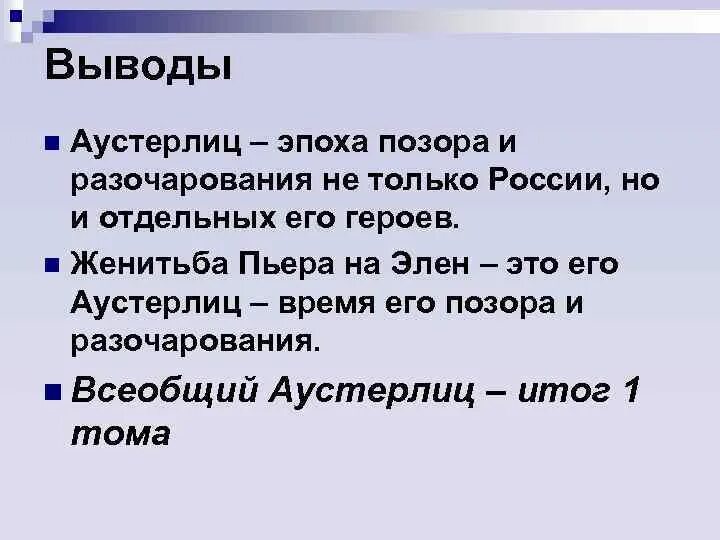 Выводы

Аустерлиц – эпоха позора и разочарования не только России, но и отдельных его героев.

Женитьба Пьера на Элен – это его Аустерлиц – время его позора и разочарования.

Всеобщий Аустерлиц – итог 1 тома